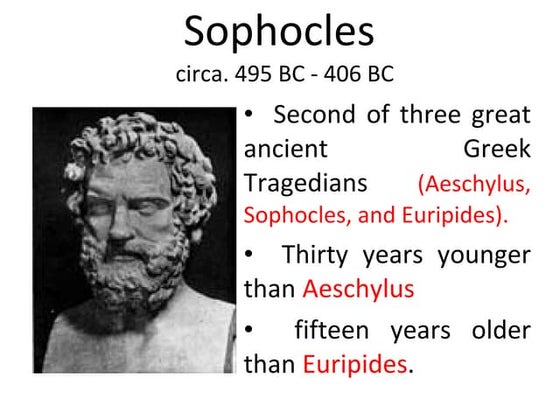 Sophocles
circa. 495 BC - 406 BC

• Second of three great ancient Greek Tragedians (Aeschylus, Sophocles, and Euripides).

• Thirty years younger than Aeschylus

• fifteen years older than Euripides.